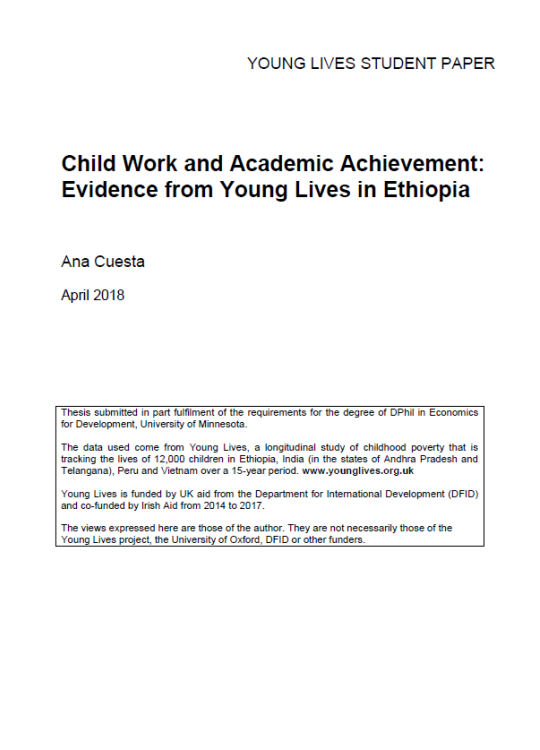 YOUNG LIVES STUDENT PAPER

Child Work and Academic Achievement: Evidence from Young Lives in Ethiopia

Ana Cuesta

April 2018

Thesis submitted in part fulfilment of the requirements for the degree of DPhil in Economics for Development, University of Minnesota.

The data used come from Young Lives, a longitudinal study of childhood poverty that is tracking the lives of 12,000 children in Ethiopia, India (in the states of Andhra Pradesh and Telangana), Peru and Vietnam over a 15-year period. www.younglives.org.uk

Young Lives is funded by UK aid from the Department for International Development (DFID) and co-funded by Irish Aid from 2014 to 2017.

The views expressed here are those of the author. They are not necessarily those of the Young Lives project, the University of Oxford, DFID or other funders.